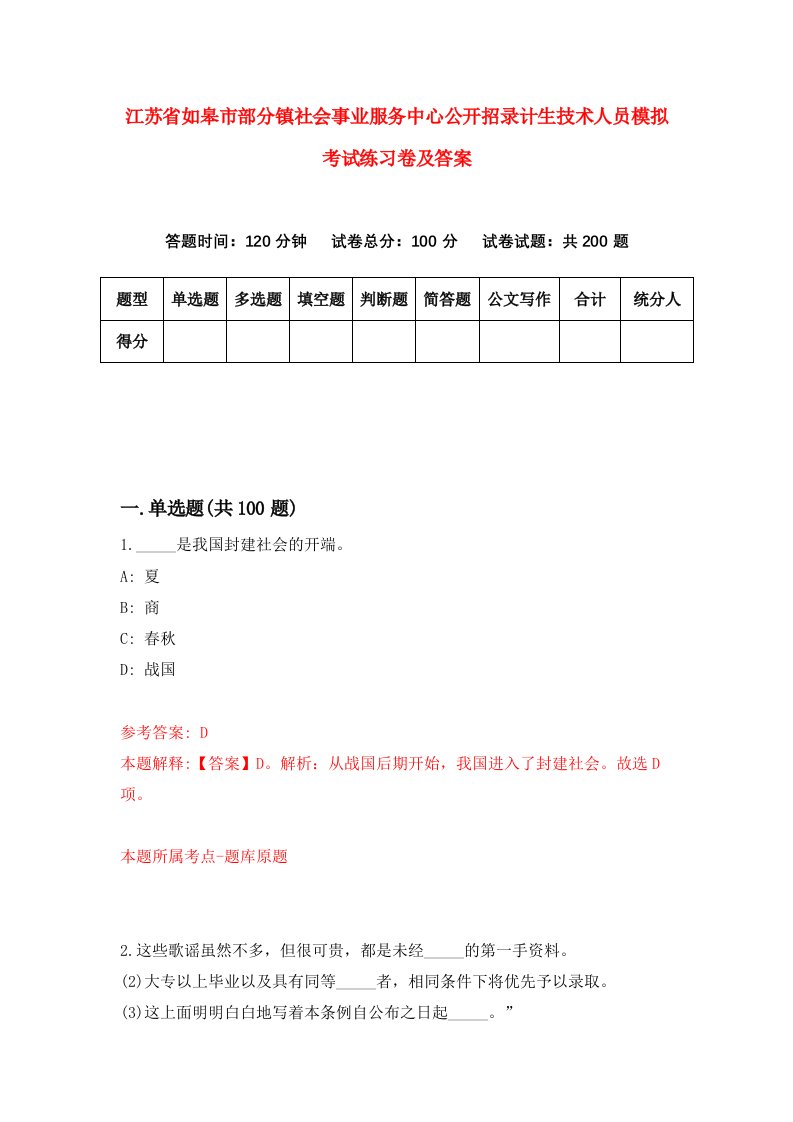 江苏省如皋市部分镇社会事业服务中心公开招录计生技术人员模拟考试练习卷及答案

答题时间：120 分钟　　试卷总分：100 分　　试卷试题：共 200 题

| 题型 | 单选题 | 多选题 | 填空题 | 判断题 | 简答题 | 公文写作 | 合计 | 统分人 |
|---|---|---|---|---|---|---|---|---|
| 得分 | | | | | | | | |

一.单选题(共 100 题)

1._____是我国封建社会的开端。

A: 夏

B: 商

C: 春秋

D: 战国

参考答案: D

本题解释:【答案】D。解析：从战国后期开始，我国进入了封建社会。故选 D 项。

本题所属考点-题库原题

2.这些歌谣虽然不多，但很可贵，都是未经_____的第一手资料。

(2)大专以上毕业以及具有同等_____者，相同条件下将优先予以录取。

(3)这上面明明白白地写着本条例自公布之日起_____。”